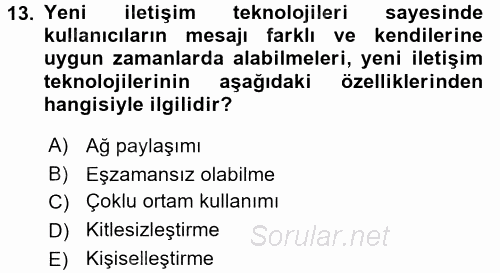 13. Yeni iletişim teknolojileri sayesinde kullanıcıların mesajı farklı ve kendilerine uygun zamanlarda alabilmeleri, yeni iletişim teknolojilerinin aşağıdaki özelliklerinden hangisiyle ilgilidir?

A) Ağ paylaşımı
B) Eşzamansız olabilme
C) Çoklu ortam kullanımı
D) Kitlesizleştirme
E) Kişiselleştirme

Sorular.net